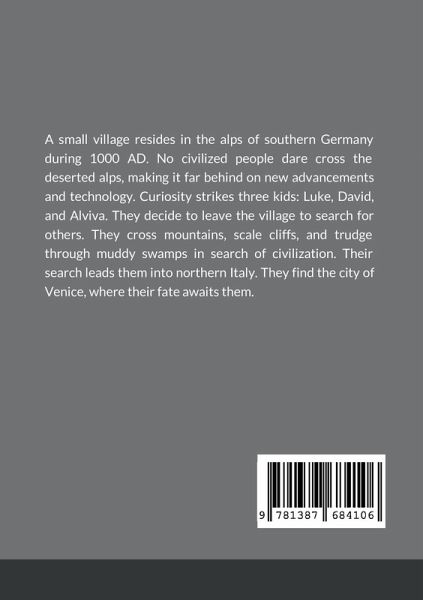 A small village resides in the alps of southern Germany during 1000 AD. No civilized people dare cross the deserted alps, making it far behind on new advancements and technology. Curiosity strikes three kids: Luke, David, and Alviva. They decide to leave the village to search for others. They cross mountains, scale cliffs, and trudge through muddy swamps in search of civilization. Their search leads them into northern Italy. They find the city of Venice, where their fate awaits them.

9 781387 684106